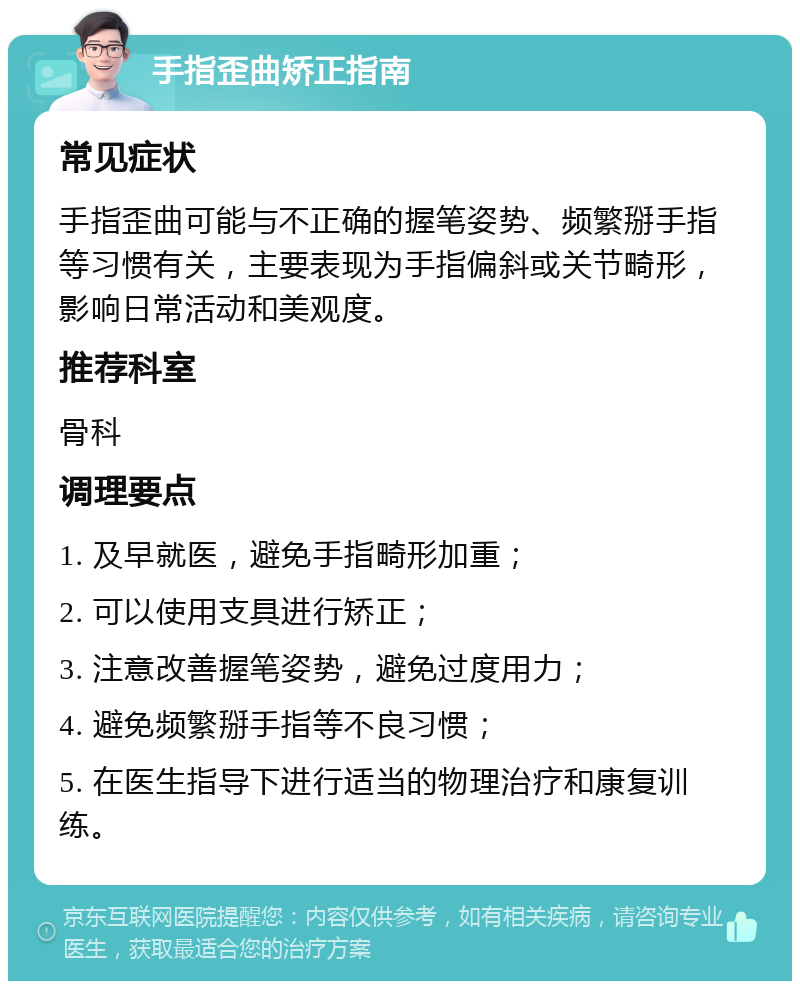 手指歪曲矫正指南

常见症状

手指歪曲可能与不正确的握笔姿势、频繁掰手指等习惯有关，主要表现为手指偏斜或关节畸形，影响日常活动和美观度。

推荐科室

骨科

调理要点

1. 及早就医，避免手指畸形加重；

2. 可以使用支具进行矫正；

3. 注意改善握笔姿势，避免过度用力；

4. 避免频繁掰手指等不良习惯；

5. 在医生指导下进行适当的物理治疗和康复训练。

京东互联网医院提醒您：内容仅供参考，如有相关疾病，请咨询专业医生，获取最适合您的治疗方案